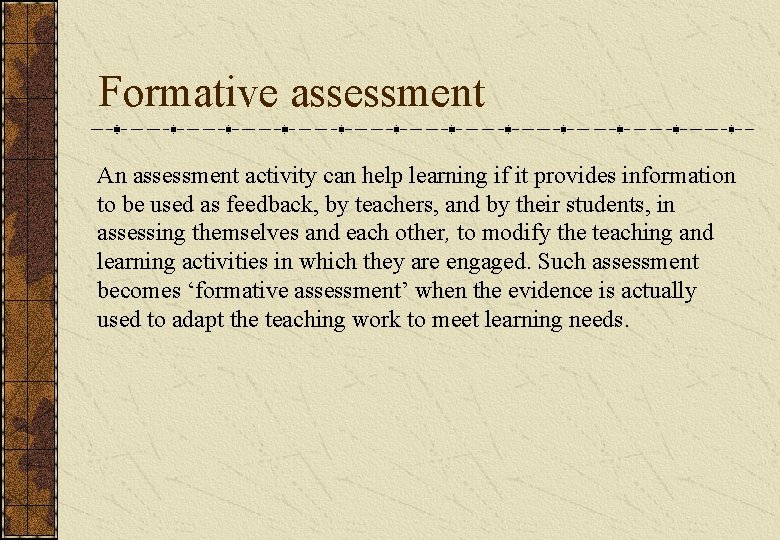 Formative assessment

An assessment activity can help learning if it provides information to be used as feedback, by teachers, and by their students, in assessing themselves and each other, to modify the teaching and learning activities in which they are engaged. Such assessment becomes ‘formative assessment’ when the evidence is actually used to adapt the teaching work to meet learning needs.